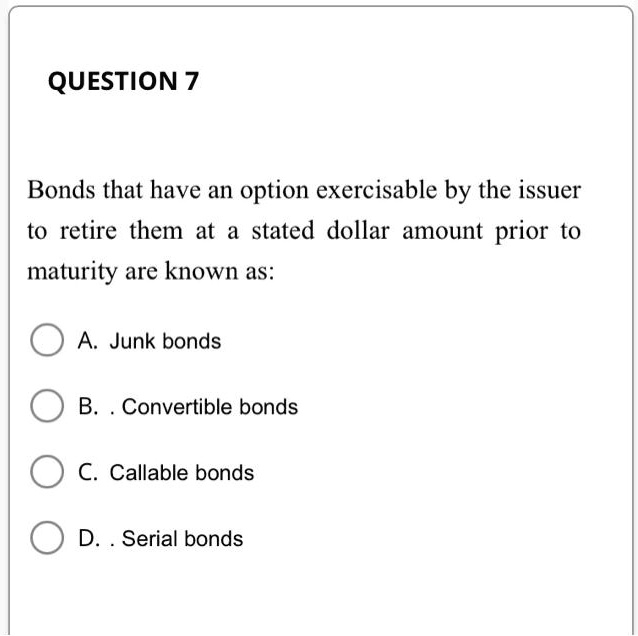 QUESTION 7

Bonds that have an option exercisable by the issuer to retire them at a stated dollar amount prior to maturity are known as:

A. Junk bonds

B. . Convertible bonds

C. Callable bonds

D. . Serial bonds